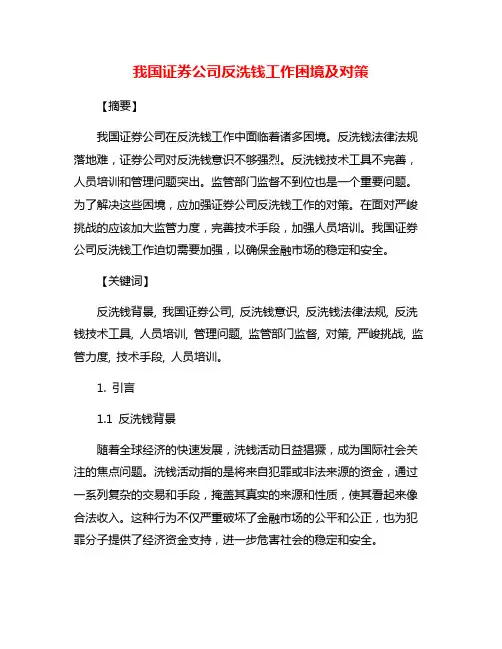 我国证券公司反洗钱工作困境及对策

【摘要】

我国证券公司在反洗钱工作中面临着诸多困境。反洗钱法律法规落地难，证券公司对反洗钱意识不够强烈。反洗钱技术工具不完善，人员培训和管理问题突出。监管部门监督不到位也是一个重要问题。为了解决这些困境，应加强证券公司反洗钱工作的对策。在面对严峻挑战的应该加大监管力度，完善技术手段，加强人员培训。我国证券公司反洗钱工作迫切需要加强，以确保金融市场的稳定和安全。

【关键词】

反洗钱背景, 我国证券公司, 反洗钱意识, 反洗钱法律法规, 反洗钱技术工具, 人员培训, 管理问题, 监管部门监督, 对策, 严峻挑战, 监管力度, 技术手段, 人员培训。

1. 引言

1.1 反洗钱背景

随着全球经济的快速发展，洗钱活动日益猖獗，成为国际社会关注的焦点问题。洗钱活动指的是将来自犯罪或非法来源的资金，通过一系列复杂的交易和手段，掩盖其真实的来源和性质，使其看起来像合法收入。这种行为不仅严重破坏了金融市场的公平和公正，也为犯罪分子提供了经济资金支持，进一步危害社会的稳定和安全。